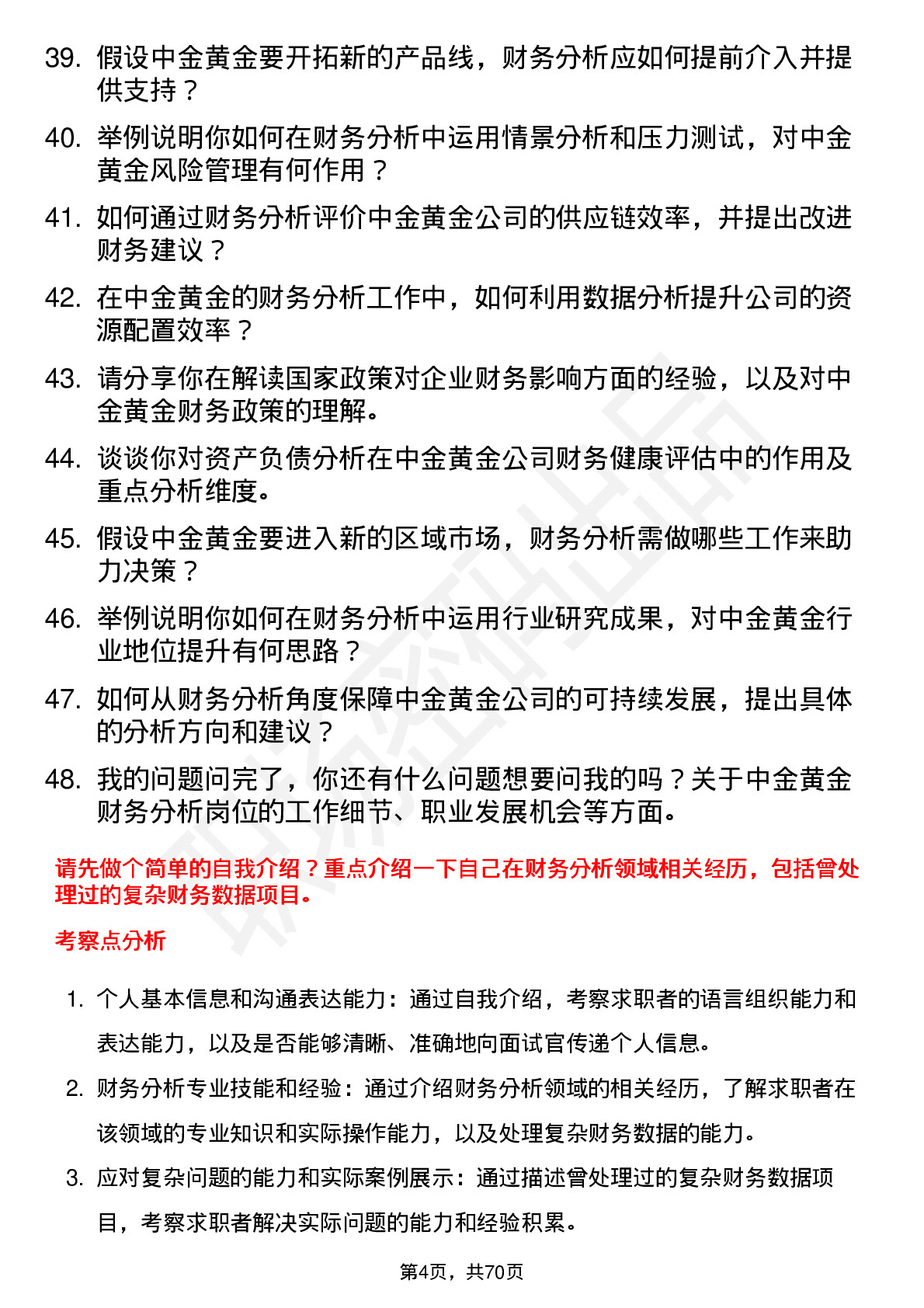 39. 假设中金黄金要开拓新的产品线，财务分析应如何提前介入并提供支持？

40. 举例说明你如何在财务分析中运用情景分析和压力测试，对中金黄金风险管理有何作用？

41. 如何通过财务分析评价中金黄金公司的供应链效率，并提出改进财务建议？

42. 在中金黄金的财务分析工作中，如何利用数据分析提升公司的资源配置效率？

43. 请分享你在解读国家政策对企业财务影响方面的经验，以及对中金黄金财务政策的理解。

44. 谈谈你对资产负债分析在中金黄金公司财务健康评估中的作用及重点分析维度。

45. 假设中金黄金要进入新的区域市场，财务分析需做哪些工作来助力决策？

46. 举例说明你如何在财务分析中运用行业研究成果，对中金黄金行业地位提升有何思路？

47. 如何从财务分析角度保障中金黄金公司的可持续发展，提出具体的分析方向和建议？

48. 我的问题问完了，你还有什么问题想要问我的吗？关于中金黄金财务分析岗位的工作细节、职业发展机会等方面。

请先做个简单的自我介绍？重点介绍一下自己在财务分析领域相关经历，包括曾处理过的复杂财务数据项目。

考察点分析

1. 个人基本信息和沟通表达能力：通过自我介绍，考察求职者的语言组织能力和表达能力，以及是否能够清晰、准确地向面试官传递个人信息。

2. 财务分析专业技能和经验：通过介绍财务分析领域的相关经历，了解求职者在该领域的专业知识和实际操作能力，以及处理复杂财务数据的能力。

3. 应对复杂问题的能力和实际案例展示：通过描述曾处理过的复杂财务数据项目，考察求职者解决实际问题的能力和经验积累。

第4页，共70页